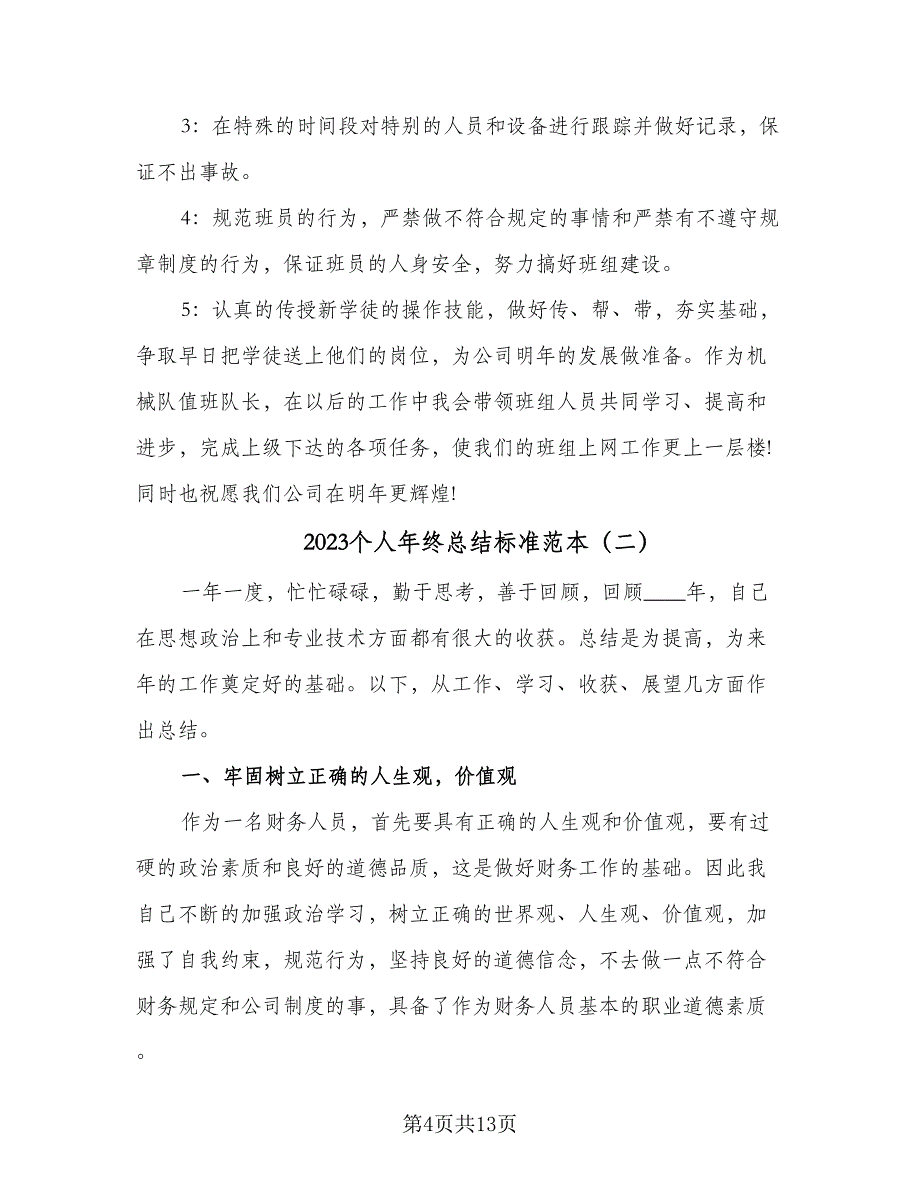 3：在特殊的时间段对特别的人员和设备进行跟踪并做好记录，保证不出事故。

4：规范班员的行为，严禁做不符合规定的事情和严禁有不遵守规章制度的行为，保证班员的人身安全，努力搞好班组建设。

5：认真的传授新学徒的操作技能，做好传、帮、带，夯实基础，争取早日把学徒送上他们的岗位，为公司明年的发展做准备。作为机械队值班队长，在以后的工作中我会带领班组人员共同学习、提高和进步，完成上级下达的各项任务，使我们的班组上网工作更上一层楼！同时也祝愿我们公司在明年更辉煌！

2023个人年终总结标准范本（二）

一年一度，忙忙碌碌，勤于思考，善于回顾，回顾____年，自己在思想政治上和专业技术方面都有很大的收获。总结是为提高，为来年的工作奠定好的基础。以下，从工作、学习、收获、展望几方面作出总结。

一、牢固树立正确的人生观，价值观

作为一名财务人员，首先要具有正确的人生观和价值观，要有过硬的政治素质和良好的道德品质，这是做好财务工作的基础。因此我自己不断的加强政治学习，树立正确的世界观、人生观、价值观，加强了自我约束，规范行为，坚持良好的道德信念，不去做一点不符合财务规定和公司制度的事，具备了作为财务人员基本的职业道德素质。

第4页共13页